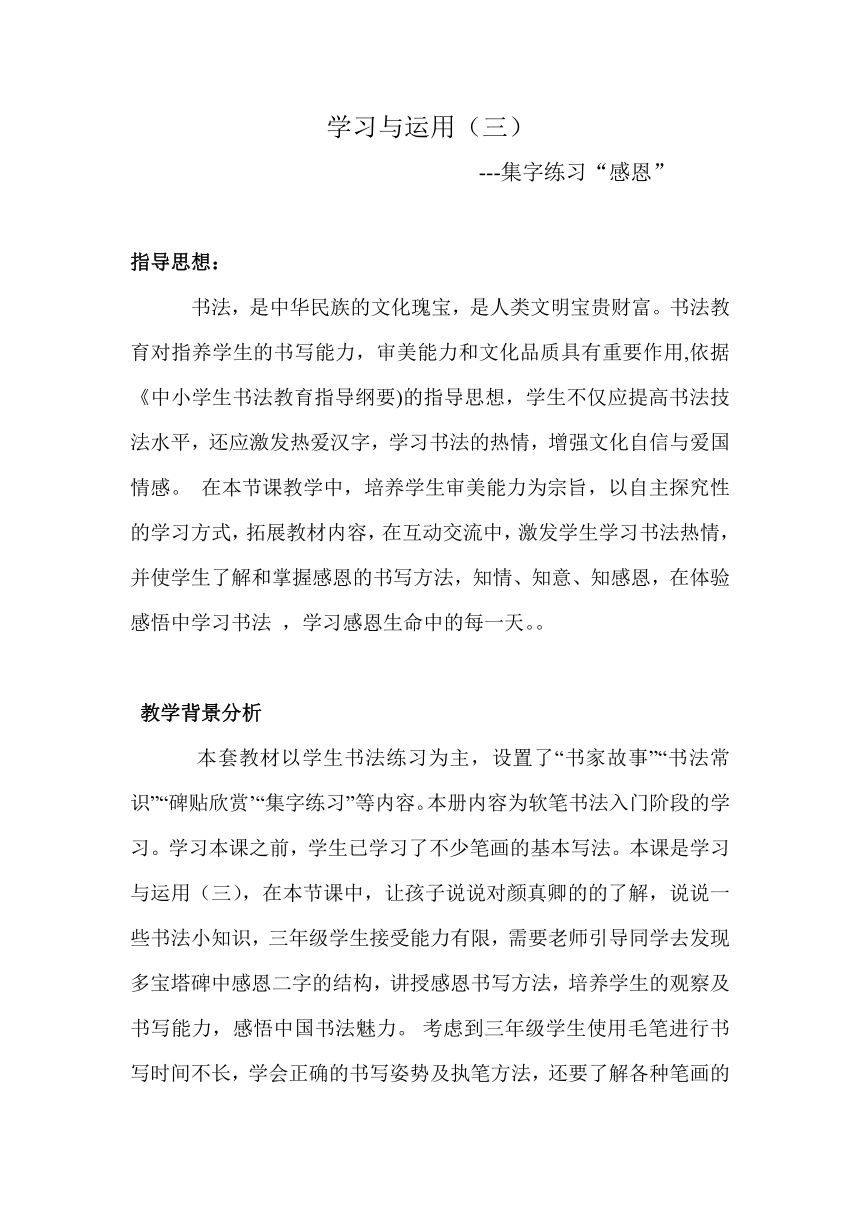 学习与运用（三）

---集字练习“感恩”

指导思想：

书法，是中华民族的文化瑰宝，是人类文明宝贵财富。书法教育对指养学生的书写能力，审美能力和文化品质具有重要作用,依据《中小学生书法教育指导纲要)的指导思想，学生不仅应提高书法技法水平，还应激发热爱汉字，学习书法的热情，增强文化自信与爱国情感。 在本节课教学中，培养学生审美能力为宗旨，以自主探究性的学习方式，拓展教材内容，在互动交流中，激发学生学习书法热情，并使学生了解和掌握感恩的书写方法，知情、知意、知感恩，在体验感悟中学习书法 ，学习感恩生命中的每一天。。

教学背景分析

本套教材以学生书法练习为主，设置了“书家故事”“书法常识”“碑贴欣赏’“集字练习”等内容。本册内容为软笔书法入门阶段的学习。学习本课之前，学生已学习了不少笔画的基本写法。本课是学习与运用（三），在本节课中，让孩子说说对颜真卿的的了解，说说一些书法小知识，三年级学生接受能力有限，需要老师引导同学去发现多宝塔碑中感恩二字的结构，讲授感恩书写方法，培养学生的观察及书写能力，感悟中国书法魅力。 考虑到三年级学生使用毛笔进行书写时间不长，学会正确的书写姿势及执笔方法，还要了解各种笔画的